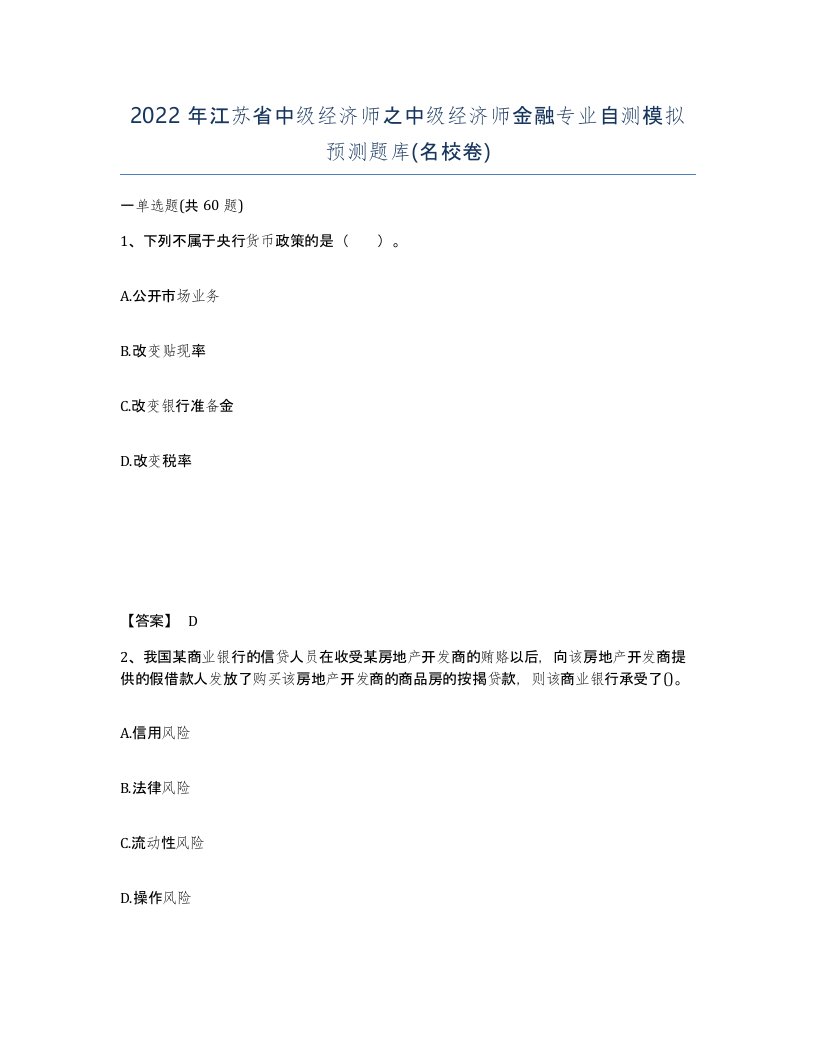 2022 年江苏省中级经济师之中级经济师金融专业自测模拟预测题库(名校卷)

一单选题(共 60 题)

1、下列不属于央行货币政策的是（　）。

A.公开市场业务

B.改变贴现率

C.改变银行准备金

D.改变税率

【答案】 D

2、我国某商业银行的信贷人员在收受某房地产开发商的贿赂以后，向该房地产开发商提供的假借款人发放了购买该房地产开发商的商品房的按揭贷款，则该商业银行承受了()。

A.信用风险

B.法律风险

C.流动性风险

D.操作风险